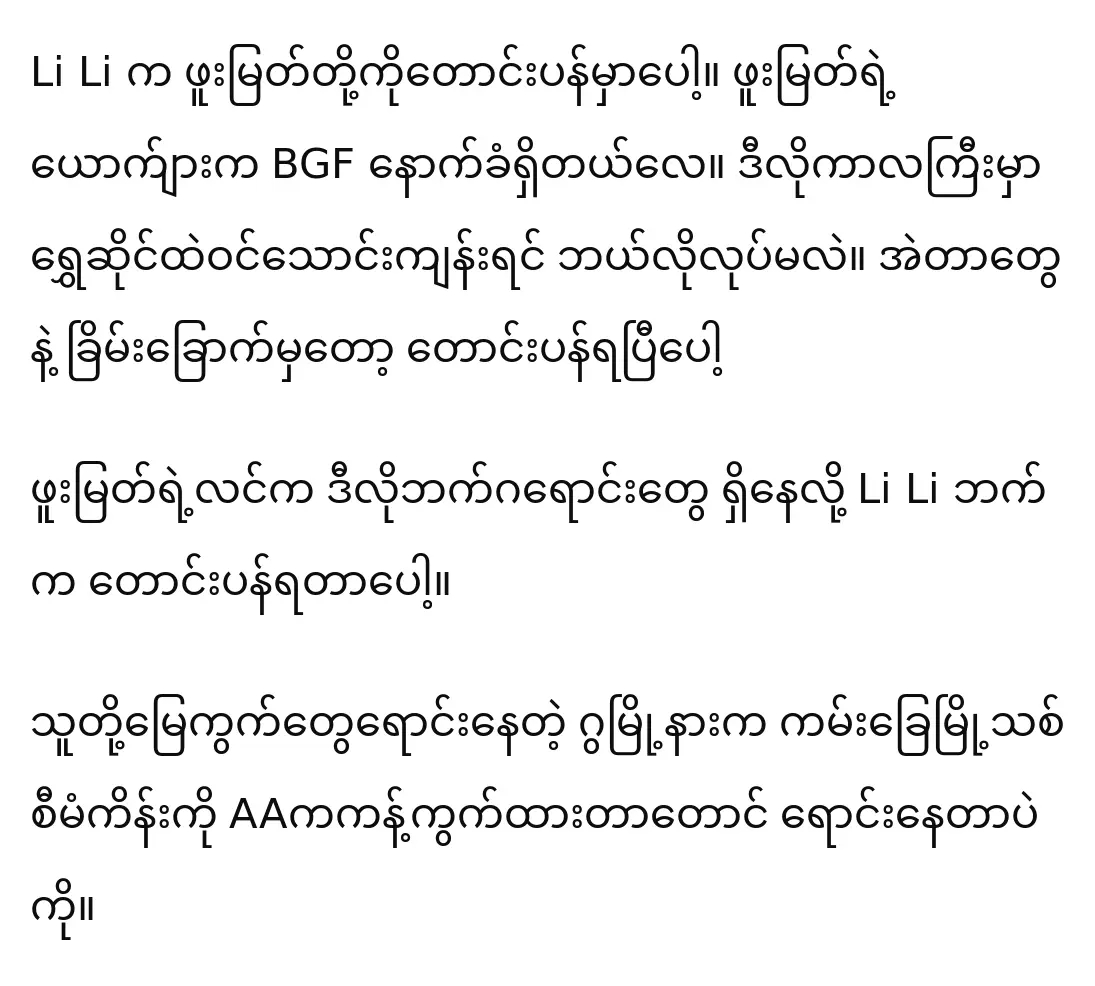 Li Li က ဖူးမြတ်တို့ကိုတောင်းပန်မှာပေါ့။ ဖူးမြတ်ရဲ့ ယောကျ်ားက BGF နောက်ခံရှိတယ်လေ။ ဒီလိုကာလကြီးမှာ ရွှေဆိုင်ထဲဝင်သောင်းကျန်းရင် ဘယ်လိုလုပ်မလဲ။ အဲတာတွေနဲ့ ခြိမ်းခြောက်မှတော့ တောင်းပန်ရပြီပေါ့

ဖူးမြတ်ရဲ့လင်က ဒီလိုဘက်ဂရောင်းတွေ ရှိနေလို့ Li Li ဘက်က တောင်းပန်ရတာပေါ့။

သူတို့မြေကွက်တွေရောင်းနေတဲ့ ဂွမြို့နားက ကမ်းခြေမြို့သစ်စီမံကိန်းကို AAကကန့်ကွက်ထားတာတောင် ရောင်းနေတာပဲကို။